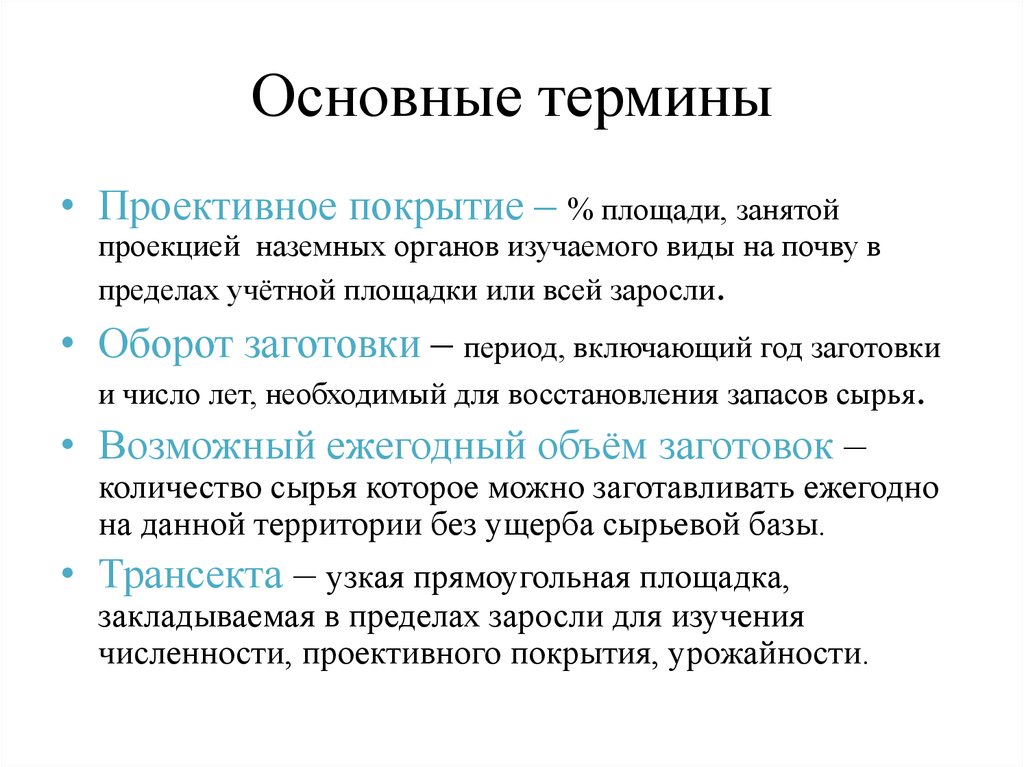 Основные термины

• Проективное покрытие – % площади, занятой проекцией наземных органов изучаемого виды на почву в пределах учётной площадки или всей заросли.

• Оборот заготовки – период, включающий год заготовки и число лет, необходимый для восстановления запасов сырья.

• Возможный ежегодный объём заготовок – количество сырья которое можно заготавливать ежегодно на данной территории без ущерба сырьевой базы.

• Трансекта – узкая прямоугольная площадка, закладываемая в пределах заросли для изучения численности, проективного покрытия, урожайности.